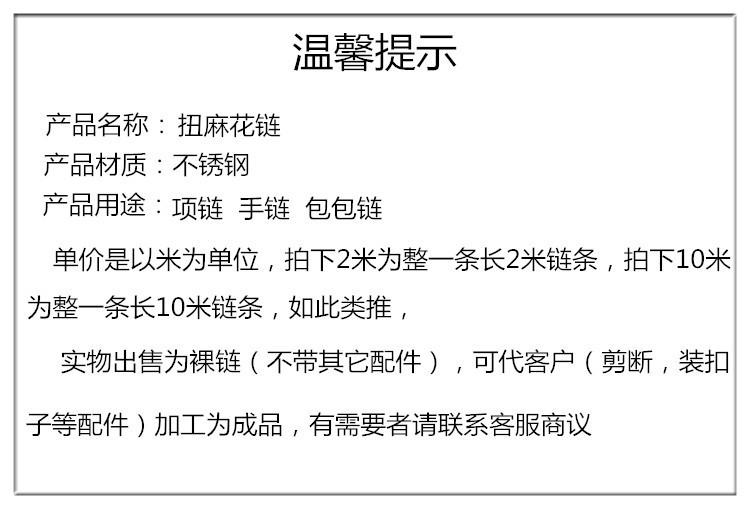 温馨提示

产品名称：扭麻花链

产品材质：不锈钢

产品用途：项链 手链 包包链

单价是以米为单位，拍下2米为整一条长2米链条，拍下10米为整一条长10米链条，如此类推，

实物出售为裸链（不带其它配件），可代客户（剪断，装扣子等配件）加工为成品，有需要者请联系客服商议